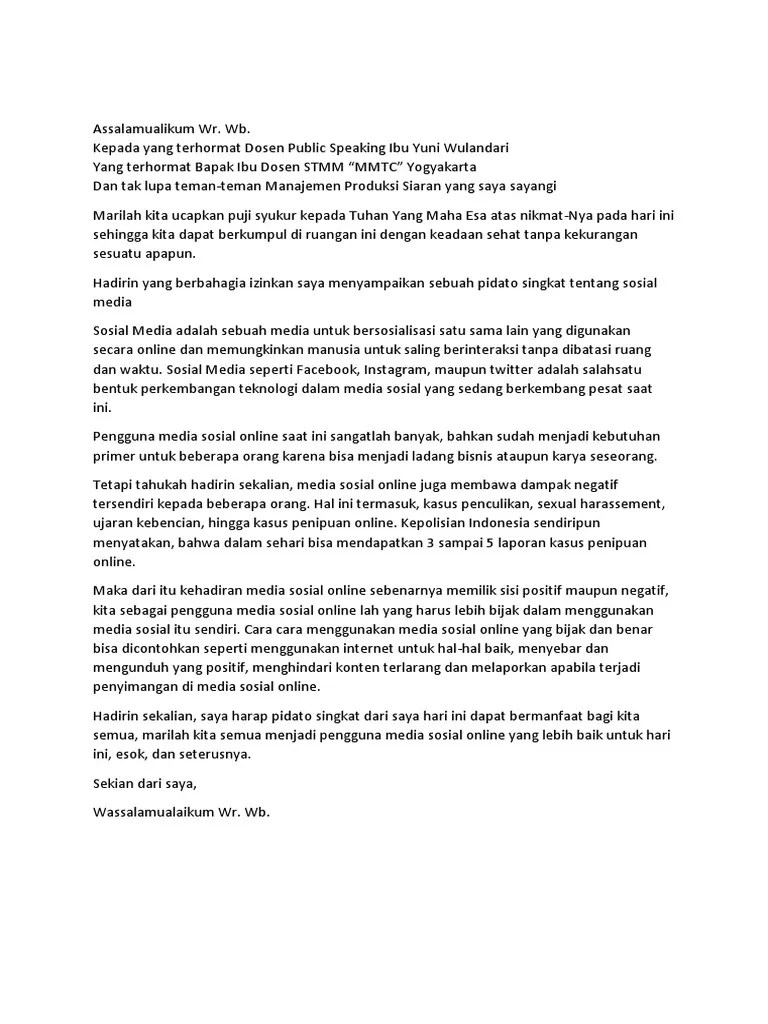 Assalamualikum Wr. Wb.
Kepada yang terhormat Dosen Public Speaking Ibu Yuni Wulandari
Yang terhormat Bapak Ibu Dosen STMM "MMTC" Yogyakarta
Dan tak lupa teman-teman Manajemen Produksi Siaran yang saya sayangi

Marilah kita ucapkan puji syukur kepada Tuhan Yang Maha Esa atas nikmat-Nya pada hari ini sehingga kita dapat berkumpul di ruangan ini dengan keadaan sehat tanpa kekurangan sesuatu apapun.

Hadirin yang berbahagia izinkan saya menyampaikan sebuah pidato singkat tentang sosial media

Sosial Media adalah sebuah media untuk bersosialisasi satu sama lain yang digunakan secara online dan memungkinkan manusia untuk saling berinteraksi tanpa dibatasi ruang dan waktu. Sosial Media seperti Facebook, Instagram, maupun twitter adalah salahsatu bentuk perkembangan teknologi dalam media sosial yang sedang berkembang pesat saat ini.

Pengguna media sosial online saat ini sangatlah banyak, bahkan sudah menjadi kebutuhan primer untuk beberapa orang karena bisa menjadi ladang bisnis ataupun karya seseorang.

Tetapi tahukah hadirin sekalian, media sosial online juga membawa dampak negatif tersendiri kepada beberapa orang. Hal ini termasuk, kasus penculikan, sexual harassement, ujaran kebencian, hingga kasus penipuan online. Kepolisian Indonesia sendiripun menyatakan, bahwa dalam sehari bisa mendapatkan 3 sampai 5 laporan kasus penipuan online.

Maka dari itu kehadiran media sosial online sebenarnya memilik sisi positif maupun negatif, kita sebagai pengguna media sosial online lah yang harus lebih bijak dalam menggunakan media sosial itu sendiri. Cara cara menggunakan media sosial online yang bijak dan benar bisa dicontohkan seperti menggunakan internet untuk hal-hal baik, menyebar dan mengunduh yang positif, menghindari konten terlarang dan melaporkan apabila terjadi penyimangan di media sosial online.

Hadirin sekalian, saya harap pidato singkat dari saya hari ini dapat bermanfaat bagi kita semua, marilah kita semua menjadi pengguna media sosial online yang lebih baik untuk hari ini, esok, dan seterusnya.

Sekian dari saya,

Wassalamualaikum Wr. Wb.